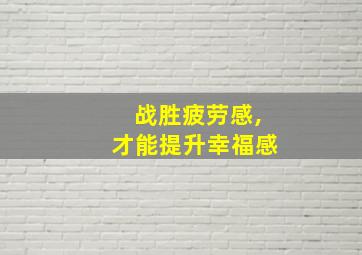 战胜疲劳感,
才能提升幸福感